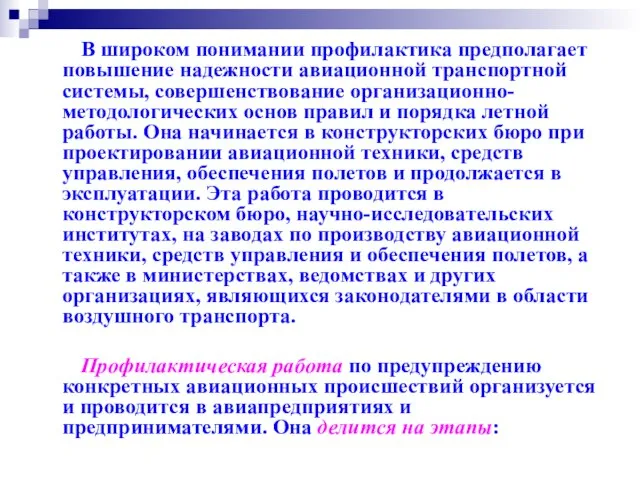 В широком понимании профилактика предполагает повышение надежности авиационной транспортной системы, совершенствование организационно-методологических основ правил и порядка летной работы. Она начинается в конструкторских бюро при проектировании авиационной техники, средств управления, обеспечения полетов и продолжается в эксплуатации. Эта работа проводится в конструкторском бюро, научно-исследовательских институтах, на заводах по производству авиационной техники, средств управления и обеспечения полетов, а также в министерствах, ведомствах и других организациях, являющихся законодателями в области воздушного транспорта.

Профилактическая работа по предупреждению конкретных авиационных происшествий организуется и проводится в авиапредприятиях и предпринимателями. Она делится на этапы: